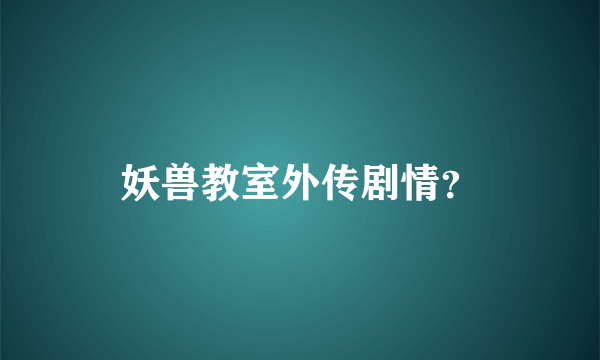 妖兽教室外传剧情?